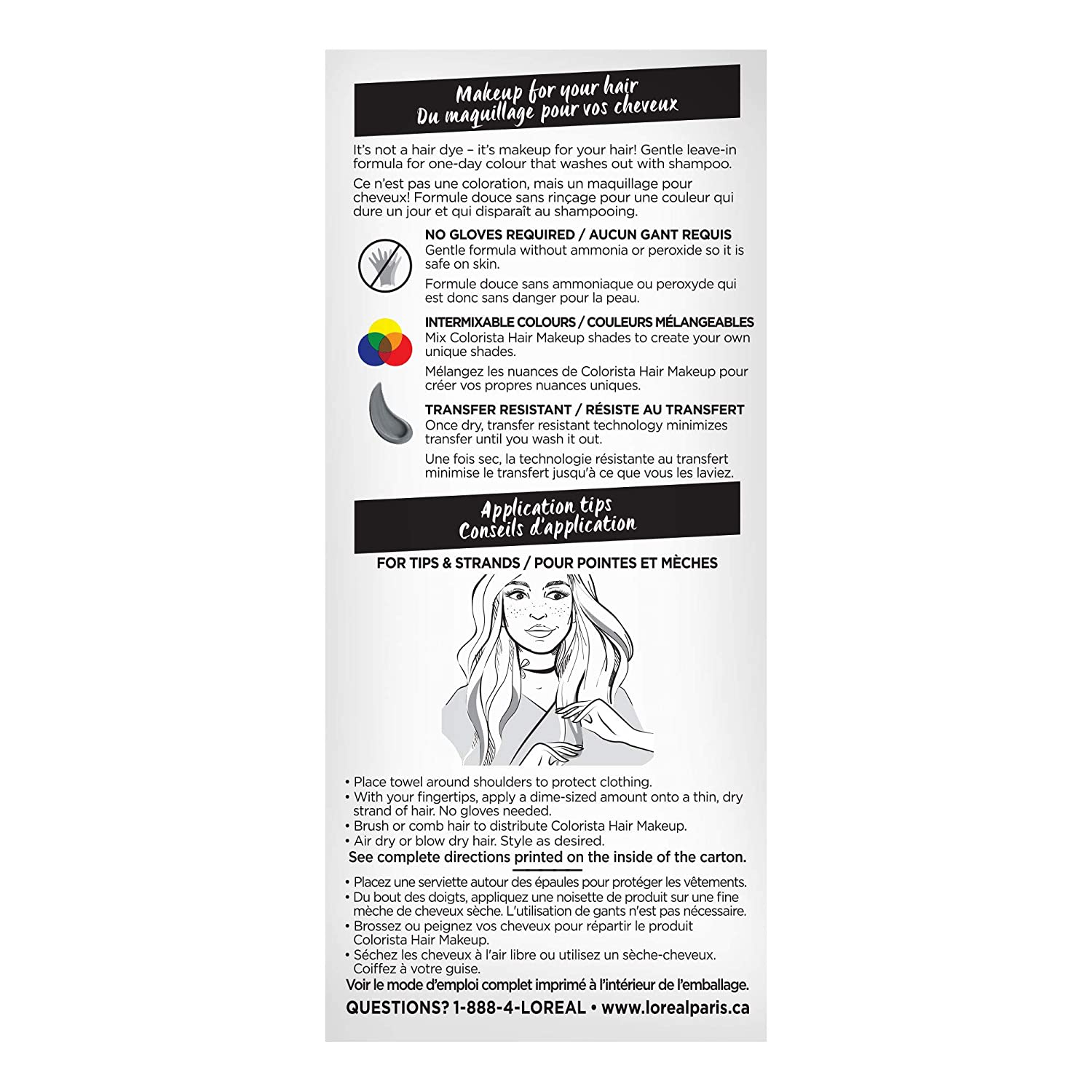 Makeup for your hair
Du maquillage pour vos cheveux

It's not a hair dye – it's makeup for your hair! Gentle leave-in formula for one-day colour that washes out with shampoo.

Ce n'est pas une coloration, mais un maquillage pour cheveux! Formule douce sans rinçage pour une couleur qui dure un jour et qui disparaît au shampooing.

NO GLOVES REQUIRED / AUCUN GANT REQUIS
Gentle formula without ammonia or peroxide so it is safe on skin.

Formule douce sans ammoniaque ou peroxyde qui est donc sans danger pour la peau.

INTERMIXABLE COLOURS / COULEURS MÉLANGEABLES
Mix Colorista Hair Makeup shades to create your own unique shades.

Mélangez les nuances de Colorista Hair Makeup pour créer vos propres nuances uniques.

TRANSFER RESISTANT / RÉSISTE AU TRANSFERT
Once dry, transfer resistant technology minimizes transfer until you wash it out.

Une fois sec, la technologie résistante au transfert minimise le transfert jusqu'à ce que vous les laviez.

Application tips
Conseils d'application

FOR TIPS & STRANDS / POUR POINTES ET MÈCHES

• Place towel around shoulders to protect clothing.
• With your fingertips, apply a dime-sized amount onto a thin, dry strand of hair. No gloves needed.
• Brush or comb hair to distribute Colorista Hair Makeup.
• Air dry or blow dry hair. Style as desired.
See complete directions printed on the inside of the carton.

• Placez une serviette autour des épaules pour protéger les vêtements.
• Du bout des doigts, appliquez une noisette de produit sur une fine mèche de cheveux sèche. L'utilisation de gants n'est pas nécessaire.
• Brossez ou peignez vos cheveux pour répartir le produit Colorista Hair Makeup.
• Séchez les cheveux à l'air libre ou utilisez un sèche-cheveux. Coiffez à votre guise.
Voir le mode d'emploi complet imprimé à l'intérieur de l'emballage.

QUESTIONS? 1-888-4-LOREAL • www.lorealparis.ca